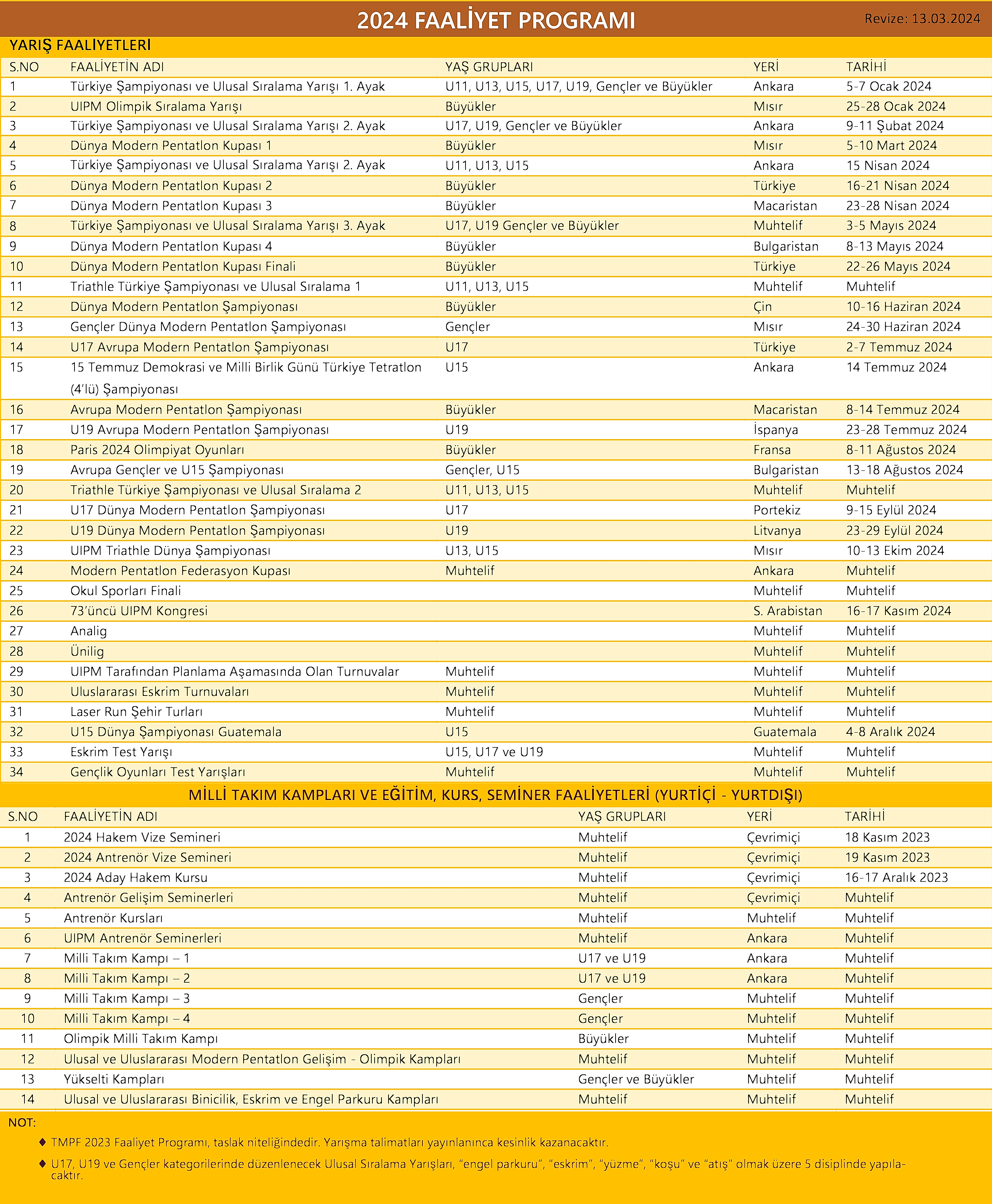 2024 FAALİYET PROGRAMI

Revize: 13.03.2024

YARIŞ FAALİYETLERİ

| S.NO | FAALİYETİN ADI | YAŞ GRUPLARI | YERİ | TARİHİ |
|---|---|---|---|---|
| 1 | Türkiye Şampiyonası ve Ulusal Sıralama Yarışı 1. Ayak | U11, U13, U15, U17, U19, Gençler ve Büyükler | Ankara | 5-7 Ocak 2024 |
| 2 | UIPM Olimpik Sıralama Yarışı | Büyükler | Mısır | 25-28 Ocak 2024 |
| 3 | Türkiye Şampiyonası ve Ulusal Sıralama Yarışı 2. Ayak | U17, U19, Gençler ve Büyükler | Ankara | 9-11 Şubat 2024 |
| 4 | Dünya Modern Pentatlon Kupası 1 | Büyükler | Mısır | 5-10 Mart 2024 |
| 5 | Türkiye Şampiyonası ve Ulusal Sıralama Yarışı 2. Ayak | U11, U13, U15 | Ankara | 15 Nisan 2024 |
| 6 | Dünya Modern Pentatlon Kupası 2 | Büyükler | Türkiye | 16-21 Nisan 2024 |
| 7 | Dünya Modern Pentatlon Kupası 3 | Büyükler | Macaristan | 23-28 Nisan 2024 |
| 8 | Türkiye Şampiyonası ve Ulusal Sıralama Yarışı 3. Ayak | U17, U19 Gençler ve Büyükler | Muhtelif | 3-5 Mayıs 2024 |
| 9 | Dünya Modern Pentatlon Kupası 4 | Büyükler | Bulgaristan | 8-13 Mayıs 2024 |
| 10 | Dünya Modern Pentatlon Kupası Finali | Büyükler | Türkiye | 22-26 Mayıs 2024 |
| 11 | Triathle Türkiye Şampiyonası ve Ulusal Sıralama 1 | U11, U13, U15 | Muhtelif | Muhtelif |
| 12 | Dünya Modern Pentatlon Şampiyonası | Büyükler | Çin | 10-16 Haziran 2024 |
| 13 | Gençler Dünya Modern Pentatlon Şampiyonası | Gençler | Mısır | 24-30 Haziran 2024 |
| 14 | U17 Avrupa Modern Pentatlon Şampiyonası | U17 | Türkiye | 2-7 Temmuz 2024 |
| 15 | 15 Temmuz Demokrasi ve Milli Birlik Günü Türkiye Tetratlon (4'lü) Şampiyonası | U15 | Ankara | 14 Temmuz 2024 |
| 16 | Avrupa Modern Pentatlon Şampiyonası | Büyükler | Macaristan | 8-14 Temmuz 2024 |
| 17 | U19 Avrupa Modern Pentatlon Şampiyonası | U19 | İspanya | 23-28 Temmuz 2024 |
| 18 | Paris 2024 Olimpiyat Oyunları | Büyükler | Fransa | 8-11 Ağustos 2024 |
| 19 | Avrupa Gençler ve U15 Şampiyonası | Gençler, U15 | Bulgaristan | 13-18 Ağustos 2024 |
| 20 | Triathle Türkiye Şampiyonası ve Ulusal Sıralama 2 | U11, U13, U15 | Muhtelif | Muhtelif |
| 21 | U17 Dünya Modern Pentatlon Şampiyonası | U17 | Portekiz | 9-15 Eylül 2024 |
| 22 | U19 Dünya Modern Pentatlon Şampiyonası | U19 | Litvanya | 23-29 Eylül 2024 |
| 23 | UIPM Triathle Dünya Şampiyonası | U13, U15 | Mısır | 10-13 Ekim 2024 |
| 24 | Modern Pentatlon Federasyon Kupası | Muhtelif | Ankara | Muhtelif |
| 25 | Okul Sporları Finali | | Muhtelif | Muhtelif |
| 26 | 73'üncü UIPM Kongresi | | S. Arabistan | 16-17 Kasım 2024 |
| 27 | Analig | | Muhtelif | Muhtelif |
| 28 | Ünilig | | Muhtelif | Muhtelif |
| 29 | UIPM Tarafından Planlama Aşamasında Olan Turnuvalar | Muhtelif | Muhtelif | Muhtelif |
| 30 | Uluslararası Eskrim Turnuvaları | Muhtelif | Muhtelif | Muhtelif |
| 31 | Laser Run Şehir Turları | Muhtelif | Muhtelif | Muhtelif |
| 32 | U15 Dünya Şampiyonası Guatemala | U15 | Guatemala | 4-8 Aralık 2024 |
| 33 | Eskrim Test Yarışı | U15, U17 ve U19 | Muhtelif | Muhtelif |
| 34 | Gençlik Oyunları Test Yarışları | Muhtelif | Muhtelif | Muhtelif |

MİLLİ TAKIM KAMPLARI VE EĞİTİM, KURS, SEMİNER FAALİYETLERİ (YURTİÇİ - YURTDIŞI)

| S.NO | FAALİYETİN ADI | YAŞ GRUPLARI | YERİ | TARİHİ |
|---|---|---|---|---|
| 1 | 2024 Hakem Vize Semineri | Muhtelif | Çevrimiçi | 18 Kasım 2023 |
| 2 | 2024 Antrenör Vize Semineri | Muhtelif | Çevrimiçi | 19 Kasım 2023 |
| 3 | 2024 Aday Hakem Kursu | Muhtelif | Çevrimiçi | 16-17 Aralık 2023 |
| 4 | Antrenör Gelişim Seminerleri | Muhtelif | Çevrimiçi | Muhtelif |
| 5 | Antrenör Kursları | Muhtelif | Muhtelif | Muhtelif |
| 6 | UIPM Antrenör Seminerleri | Muhtelif | Ankara | Muhtelif |
| 7 | Milli Takım Kampı – 1 | U17 ve U19 | Ankara | Muhtelif |
| 8 | Milli Takım Kampı – 2 | U17 ve U19 | Ankara | Muhtelif |
| 9 | Milli Takım Kampı – 3 | Gençler | Muhtelif | Muhtelif |
| 10 | Milli Takım Kampı – 4 | Gençler | Muhtelif | Muhtelif |
| 11 | Olimpik Milli Takım Kampı | Büyükler | Muhtelif | Muhtelif |
| 12 | Ulusal ve Uluslararası Modern Pentatlon Gelişim - Olimpik Kampları | Muhtelif | Muhtelif | Muhtelif |
| 13 | Yükselti Kampları | Gençler ve Büyükler | Muhtelif | Muhtelif |
| 14 | Ulusal ve Uluslararası Binicilik, Eskrim ve Engel Parkuru Kampları | Muhtelif | Muhtelif | Muhtelif |

NOT:

♦ TMPF 2023 Faaliyet Programı, taslak niteliğindedir. Yarışma talimatları yayınlanınca kesinlik kazanacaktır.

♦ U17, U19 ve Gençler kategorilerinde düzenlenecek Ulusal Sıralama Yarışları, "engel parkuru", "eskrim", "yüzme", "koşu" ve "atış" olmak üzere 5 disiplinde yapılacaktır.